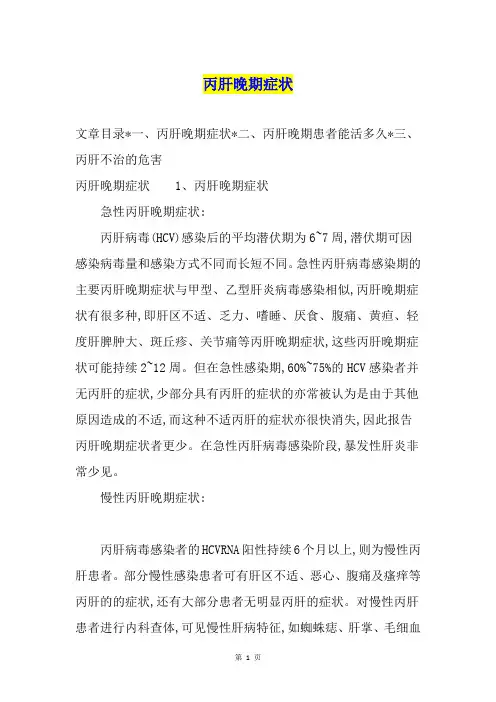 丙肝晚期症状

文章目录*一、丙肝晚期症状*二、丙肝晚期患者能活多久*三、丙肝不治的危害

丙肝晚期症状　　1、丙肝晚期症状

急性丙肝晚期症状:

丙肝病毒(HCV)感染后的平均潜伏期为6~7周,潜伏期可因感染病毒量和感染方式不同而长短不同。急性丙肝病毒感染期的主要丙肝晚期症状与甲型、乙型肝炎病毒感染相似,丙肝晚期症状有很多种,即肝区不适、乏力、嗜睡、厌食、腹痛、黄疸、轻度肝脾肿大、斑丘疹、关节痛等丙肝晚期症状,这些丙肝晚期症状可能持续2~12周。但在急性感染期,60%~75%的HCV感染者并无丙肝的症状,少部分具有丙肝的症状的亦常被认为是由于其他原因造成的不适,而这种不适丙肝的症状亦很快消失,因此报告丙肝晚期症状者更少。在急性丙肝病毒感染阶段,暴发性肝炎非常少见。

慢性丙肝晚期症状:

丙肝病毒感染者的HCVRNA阳性持续6个月以上,则为慢性丙肝患者。部分慢性感染患者可有肝区不适、恶心、腹痛及瘙痒等丙肝的的症状,还有大部分患者无明显丙肝的症状。对慢性丙肝患者进行内科查体,可见慢性肝病特征,如蜘蛛痣、肝掌、毛细血

第 1 页